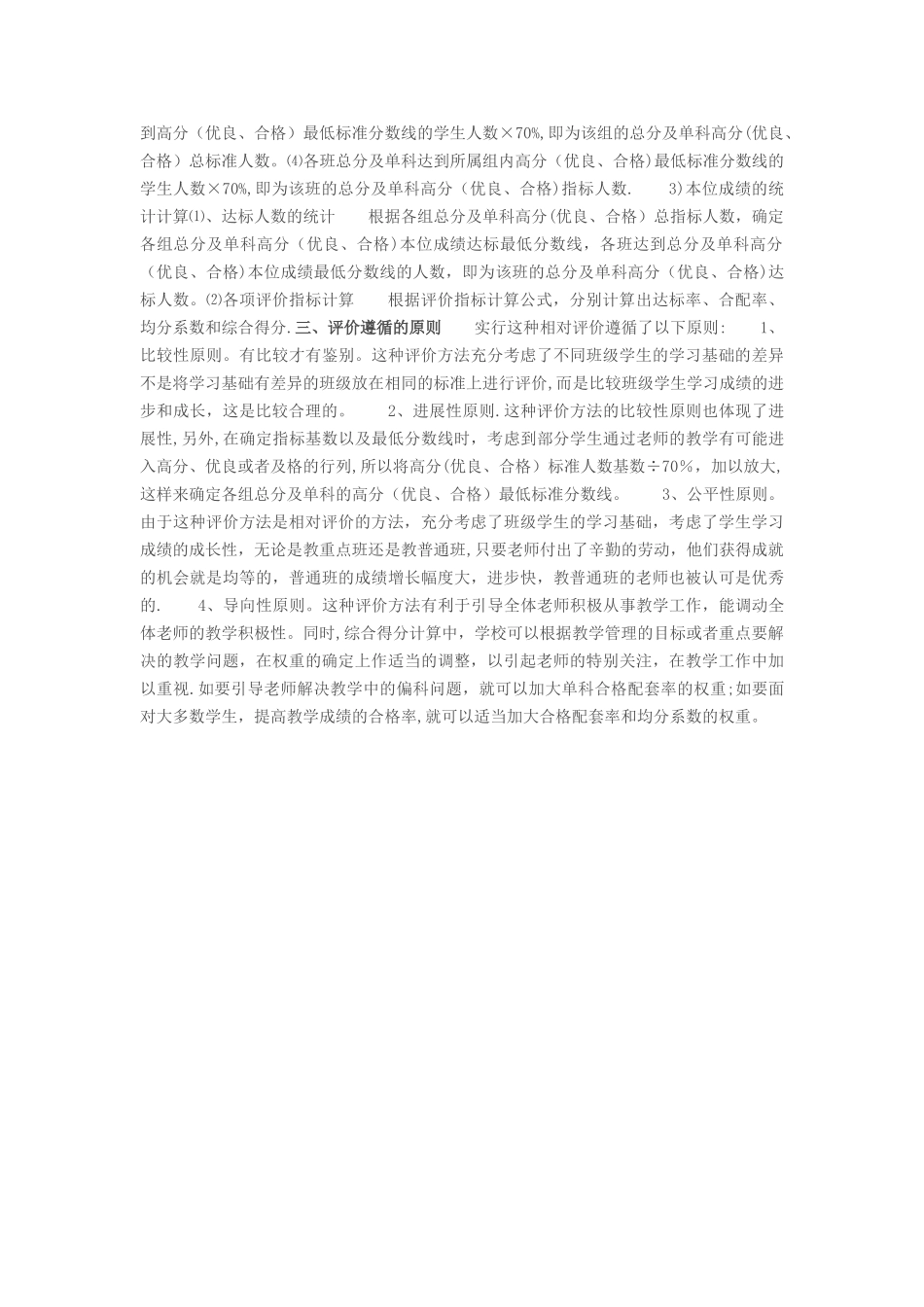 到高分（优良、合格）最低标准分数线的学生人数×70%,即为该组的总分及单科高分(优良、合格）总标准人数。⑷各班总分及单科达到所属组内高分（优良、合格)最低标准分数线的学生人数×70%,即为该班的总分及单科高分（优良、合格)指标人数.　　3)本位成绩的统计计算⑴、达标人数的统计　　根据各组总分及单科高分(优良、合格）总指标人数，确定各组总分及单科高分（优良、合格)本位成绩达标最低分数线，各班达到总分及单科高分（优良、合格)本位成绩最低分数线的人数，即为该班的总分及单科高分（优良、合格)达标人数。⑵各项评价指标计算　　根据评价指标计算公式，分别计算出达标率、合配率、均分系数和综合得分.三、评价遵循的原则　　实行这种相对评价遵循了以下原则:　　1、比较性原则。有比较才有鉴别。这种评价方法充分考虑了不同班级学生的学习基础的差异不是将学习基础有差异的班级放在相同的标准上进行评价,而是比较班级学生学习成绩的进步和成长，这是比较合理的。　　2、进展性原则.这种评价方法的比较性原则也体现了进展性,另外,在确定指标基数以及最低分数线时，考虑到部分学生通过老师的教学有可能进入高分、优良或者及格的行列,所以将高分(优良、合格）标准人数基数÷70%，加以放大,这样来确定各组总分及单科的高分（优良、合格）最低标准分数线。　　3、公平性原则。由于这种评价方法是相对评价的方法，充分考虑了班级学生的学习基础，考虑了学生学习成绩的成长性，无论是教重点班还是教普通班,只要老师付出了辛勤的劳动，他们获得成就的机会就是均等的，普通班的成绩增长幅度大，进步快，教普通班的老师也被认可是优秀的.　　4、导向性原则。这种评价方法有利于引导全体老师积极从事教学工作，能调动全体老师的教学积极性。同时,综合得分计算中，学校可以根据教学管理的目标或者重点要解决的教学问题，在权重的确定上作适当的调整，以引起老师的特别关注，在教学工作中加以重视.如要引导老师解决教学中的偏科问题，就可以加大单科合格配套率的权重;如要面对大多数学生，提高教学成绩的合格率,就可以适当加大合格配套率和均分系数的权重。